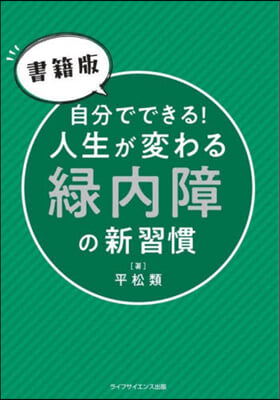 書籍版

自分でできる!
人生が変わる
緑内障
の新習慣

[著]
平松類

ライフサイエンス出版